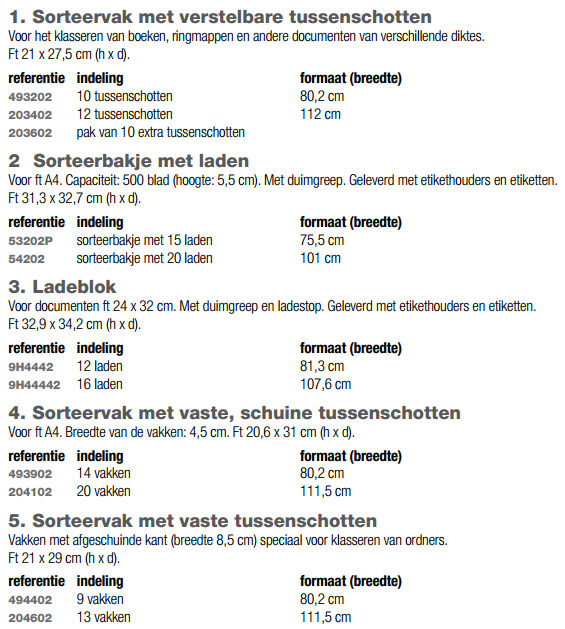 1. Sorteervak met verstelbare tussenschotten
Voor het klasseren van boeken, ringmappen en andere documenten van verschillende diktes. Ft 21 x 27,5 cm (h x d).

| referentie | indeling | formaat (breedte) |
|---|---|---|
| 493202 | 10 tussenschotten | 80,2 cm |
| 203402 | 12 tussenschotten | 112 cm |
| 203602 | pak van 10 extra tussenschotten | |

2 Sorteerbakje met laden
Voor ft A4. Capaciteit: 500 blad (hoogte: 5,5 cm). Met duimgreep. Geleverd met etikethouders en etiketten. Ft 31,3 x 32,7 cm (h x d).

| referentie | indeling | formaat (breedte) |
|---|---|---|
| 53202P | sorteerbakje met 15 laden | 75,5 cm |
| 54202 | sorteerbakje met 20 laden | 101 cm |

3. Ladeblok
Voor documenten ft 24 x 32 cm. Met duimgreep en ladestop. Geleverd met etikethouders en etiketten. Ft 32,9 x 34,2 cm (h x d).

| referentie | indeling | formaat (breedte) |
|---|---|---|
| 9H4442 | 12 laden | 81,3 cm |
| 9H44442 | 16 laden | 107,6 cm |

4. Sorteervak met vaste, schuine tussenschotten
Voor ft A4. Breedte van de vakken: 4,5 cm. Ft 20,6 x 31 cm (h x d).

| referentie | indeling | formaat (breedte) |
|---|---|---|
| 493902 | 14 vakken | 80,2 cm |
| 204102 | 20 vakken | 111,5 cm |

5. Sorteervak met vaste tussenschotten
Vakken met afgeschuinde kant (breedte 8,5 cm) speciaal voor klasseren van ordners. Ft 21 x 29 cm (h x d).

| referentie | indeling | formaat (breedte) |
|---|---|---|
| 494402 | 9 vakken | 80,2 cm |
| 204602 | 13 vakken | 111,5 cm |